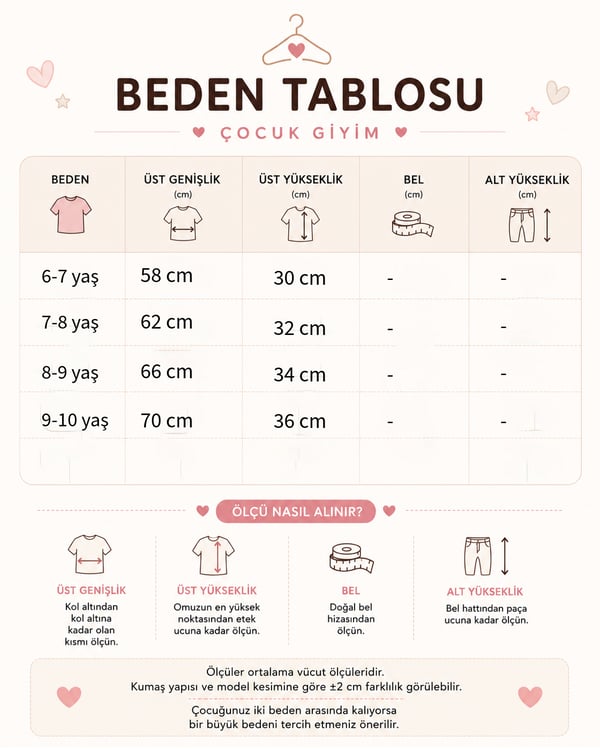 BEDEN TABLOSU

ÇOCUK GİYİM

| BEDEN | ÜST GENİŞLİK (cm) | ÜST YÜKSEKLİK (cm) | BEL (cm) | ALT YÜKSEKLİK (cm) |
|---|---|---|---|---|
| 6-7 yaş | 58 cm | 30 cm | - | - |
| 7-8 yaş | 62 cm | 32 cm | - | - |
| 8-9 yaş | 66 cm | 34 cm | - | - |
| 9-10 yaş | 70 cm | 36 cm | - | - |

ÖLÇÜ NASIL ALINIR?

ÜST GENİŞLİK
Kol altından kol altına kadar olan kısmı ölçün.

ÜST YÜKSEKLİK
Omuzun en yüksek noktasından etek ucuna kadar ölçün.

BEL
Doğal bel hizasından ölçün.

ALT YÜKSEKLİK
Bel hattından paça ucuna kadar ölçün.

Ölçüler ortalama vücut ölçüleridir.
Kumaş yapısı ve model kesimine göre ±2 cm farklılık görülebilir.

Çocuğunuz iki beden arasında kalıyorsa bir büyük bedeni tercih etmeniz önerilir.